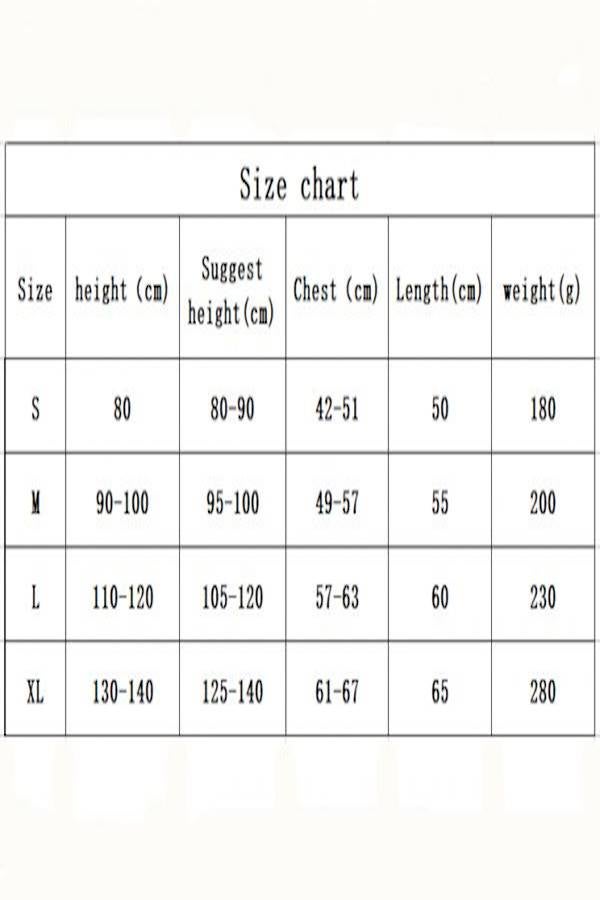 Size chart

| Size | height (cm) | Suggest height(cm) | Chest (cm) | Length(cm) | weight(g) |
|---|---|---|---|---|---|
| S | 80 | 80-90 | 42-51 | 50 | 180 |
| M | 90-100 | 95-100 | 49-57 | 55 | 200 |
| L | 110-120 | 105-120 | 57-63 | 60 | 230 |
| XL | 130-140 | 125-140 | 61-67 | 65 | 280 |